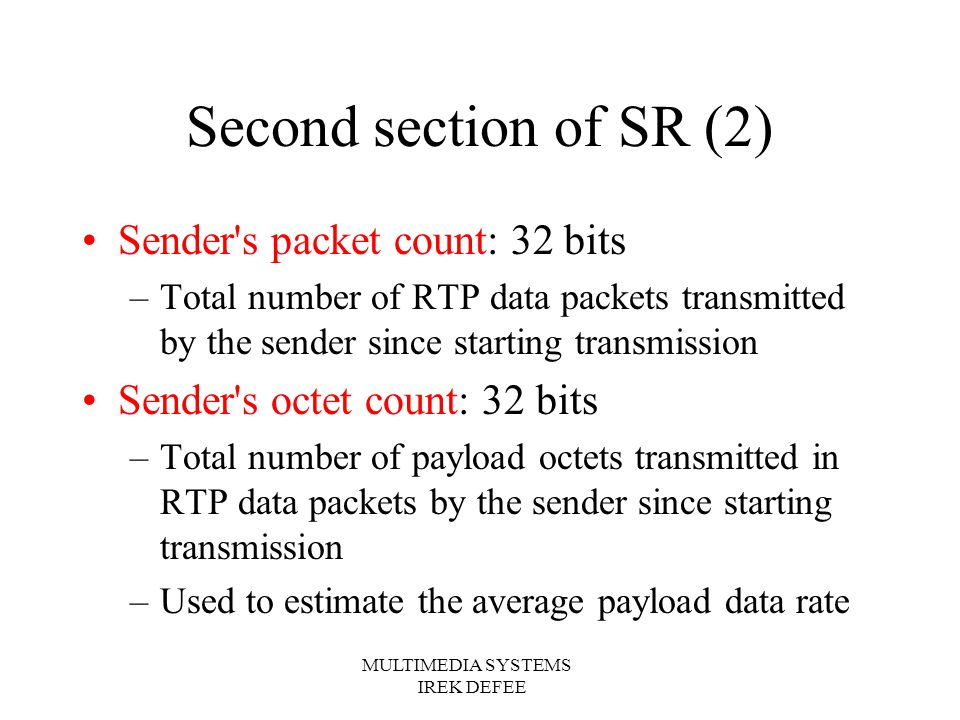 Second section of SR (2)

• Sender's packet count: 32 bits
– Total number of RTP data packets transmitted by the sender since starting transmission

• Sender's octet count: 32 bits
– Total number of payload octets transmitted in RTP data packets by the sender since starting transmission
– Used to estimate the average payload data rate

MULTIMEDIA SYSTEMS
IREK DEFEE